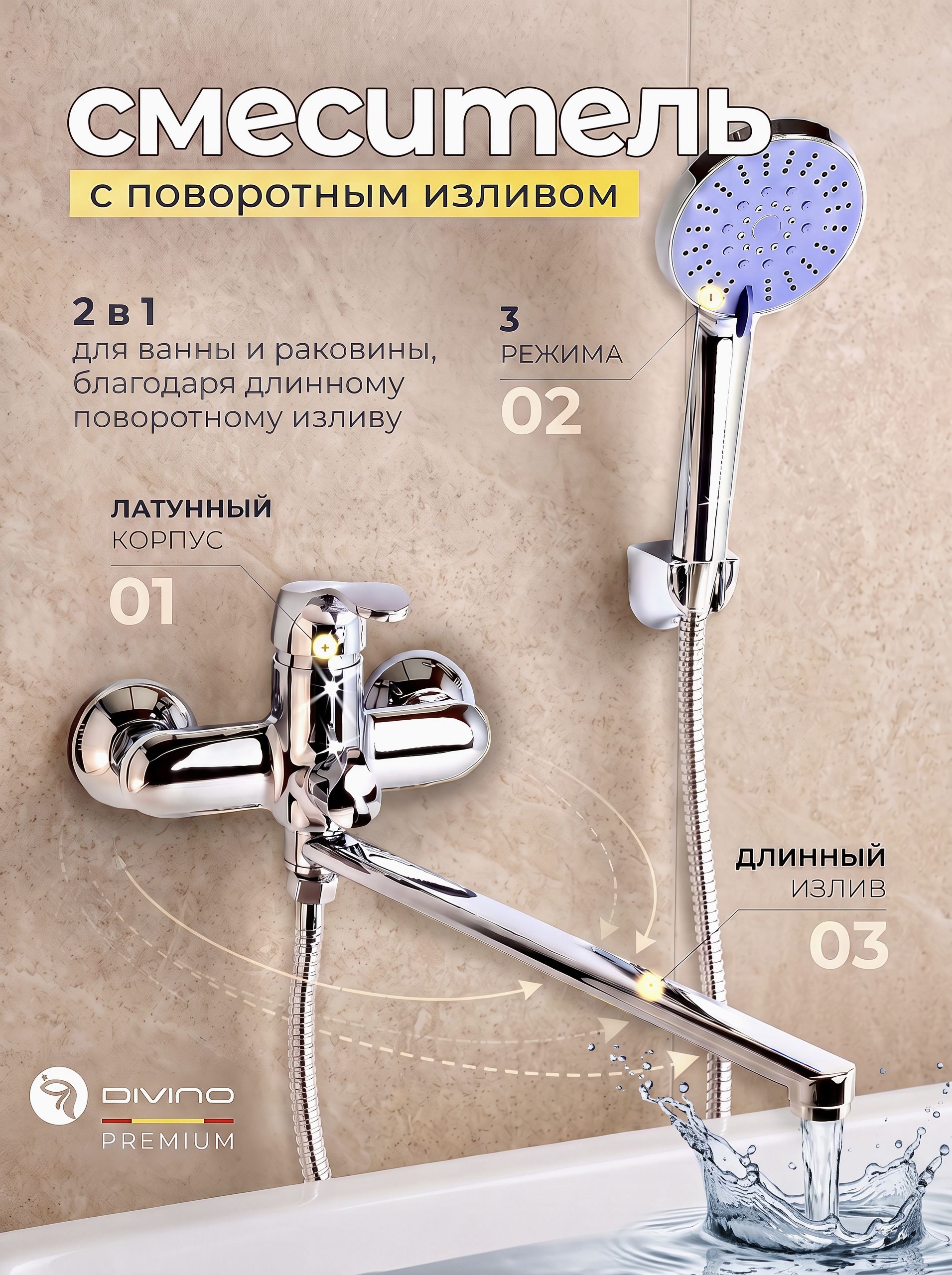 смеситель

с поворотным изливом

2 в 1
для ванны и раковины, благодаря длинному поворотному изливу

3
РЕЖИМА
02

ЛАТУННЫЙ
КОРПУС
01

ДЛИННЫЙ
ИЗЛИВ
03

DIVINO
PREMIUM